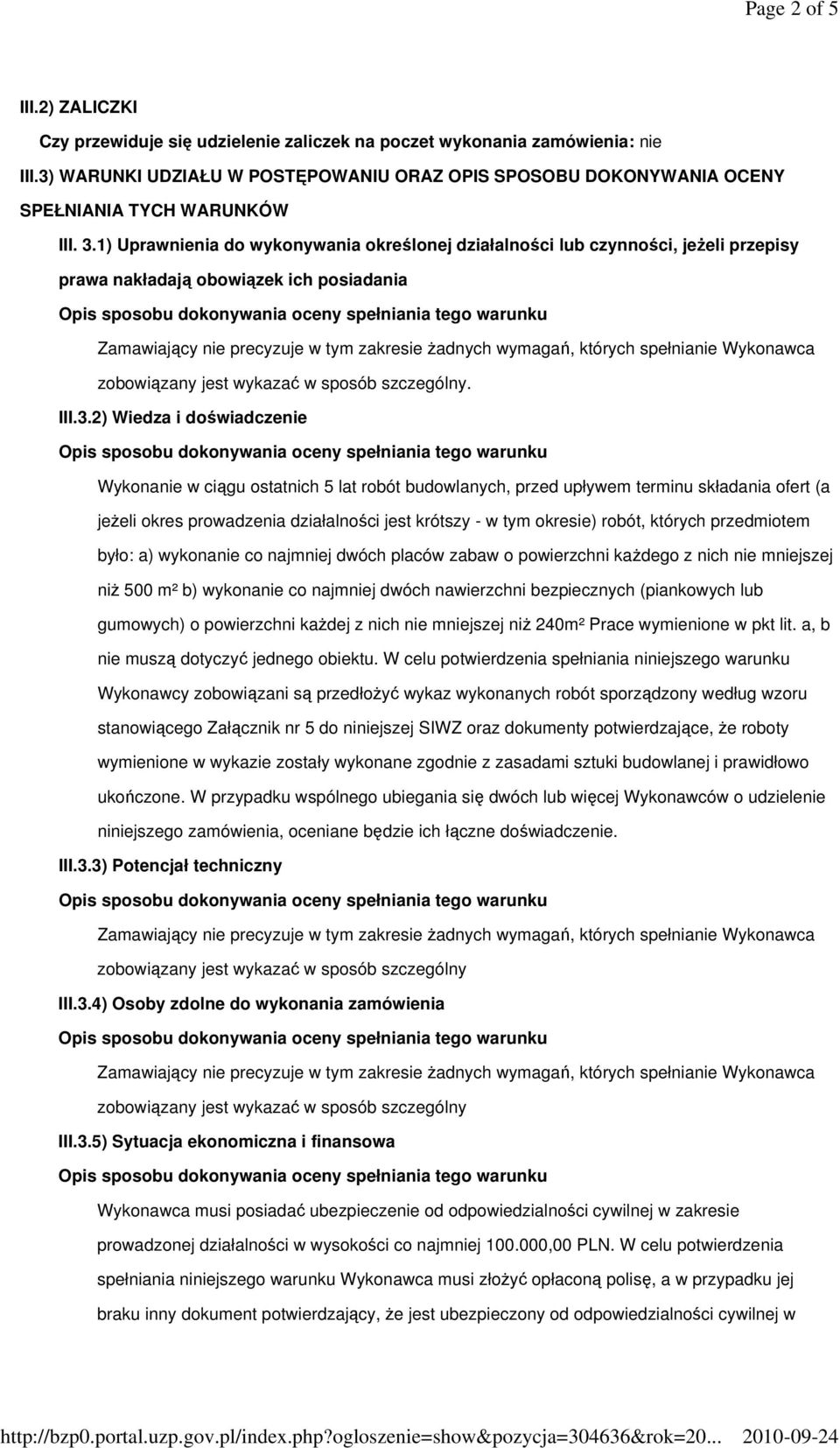 Page 2 of 5

III.2) ZALICZKI

Czy przewiduje się udzielenie zaliczek na poczet wykonania zamówienia: nie

III.3) WARUNKI UDZIAŁU W POSTĘPOWANIU ORAZ OPIS SPOSOBU DOKONYWANIA OCENY SPEŁNIANIA TYCH WARUNKÓW

III. 3.1) Uprawnienia do wykonywania określonej działalności lub czynności, jeżeli przepisy prawa nakładają obowiązek ich posiadania

Opis sposobu dokonywania oceny spełniania tego warunku

Zamawiający nie precyzuje w tym zakresie żadnych wymagań, których spełnianie Wykonawca zobowiązany jest wykazać w sposób szczególny.

III.3.2) Wiedza i doświadczenie

Opis sposobu dokonywania oceny spełniania tego warunku

Wykonanie w ciągu ostatnich 5 lat robót budowlanych, przed upływem terminu składania ofert (a jeżeli okres prowadzenia działalności jest krótszy - w tym okresie) robót, których przedmiotem było: a) wykonanie co najmniej dwóch placów zabaw o powierzchni każdego z nich nie mniejszej niż 500 m² b) wykonanie co najmniej dwóch nawierzchni bezpiecznych (piankowych lub gumowych) o powierzchni każdej z nich nie mniejszej niż 240m² Prace wymienione w pkt lit. a, b nie muszą dotyczyć jednego obiektu. W celu potwierdzenia spełniania niniejszego warunku Wykonawcy zobowiązani są przedłożyć wykaz wykonanych robót sporządzony według wzoru stanowiącego Załącznik nr 5 do niniejszej SIWZ oraz dokumenty potwierdzające, że roboty wymienione w wykazie zostały wykonane zgodnie z zasadami sztuki budowlanej i prawidłowo ukończone. W przypadku wspólnego ubiegania się dwóch lub więcej Wykonawców o udzielenie niniejszego zamówienia, oceniane będzie ich łączne doświadczenie.

III.3.3) Potencjał techniczny

Opis sposobu dokonywania oceny spełniania tego warunku

Zamawiający nie precyzuje w tym zakresie żadnych wymagań, których spełnianie Wykonawca zobowiązany jest wykazać w sposób szczególny

III.3.4) Osoby zdolne do wykonania zamówienia

Opis sposobu dokonywania oceny spełniania tego warunku

Zamawiający nie precyzuje w tym zakresie żadnych wymagań, których spełnianie Wykonawca zobowiązany jest wykazać w sposób szczególny

III.3.5) Sytuacja ekonomiczna i finansowa

Opis sposobu dokonywania oceny spełniania tego warunku

Wykonawca musi posiadać ubezpieczenie od odpowiedzialności cywilnej w zakresie prowadzonej działalności w wysokości co najmniej 100.000,00 PLN. W celu potwierdzenia spełniania niniejszego warunku Wykonawca musi złożyć opłaconą polisę, a w przypadku jej braku inny dokument potwierdzający, że jest ubezpieczony od odpowiedzialności cywilnej w

http://bzp0.portal.uzp.gov.pl/index.php?ogloszenie=show&pozycja=304636&rok=20... 2010-09-24